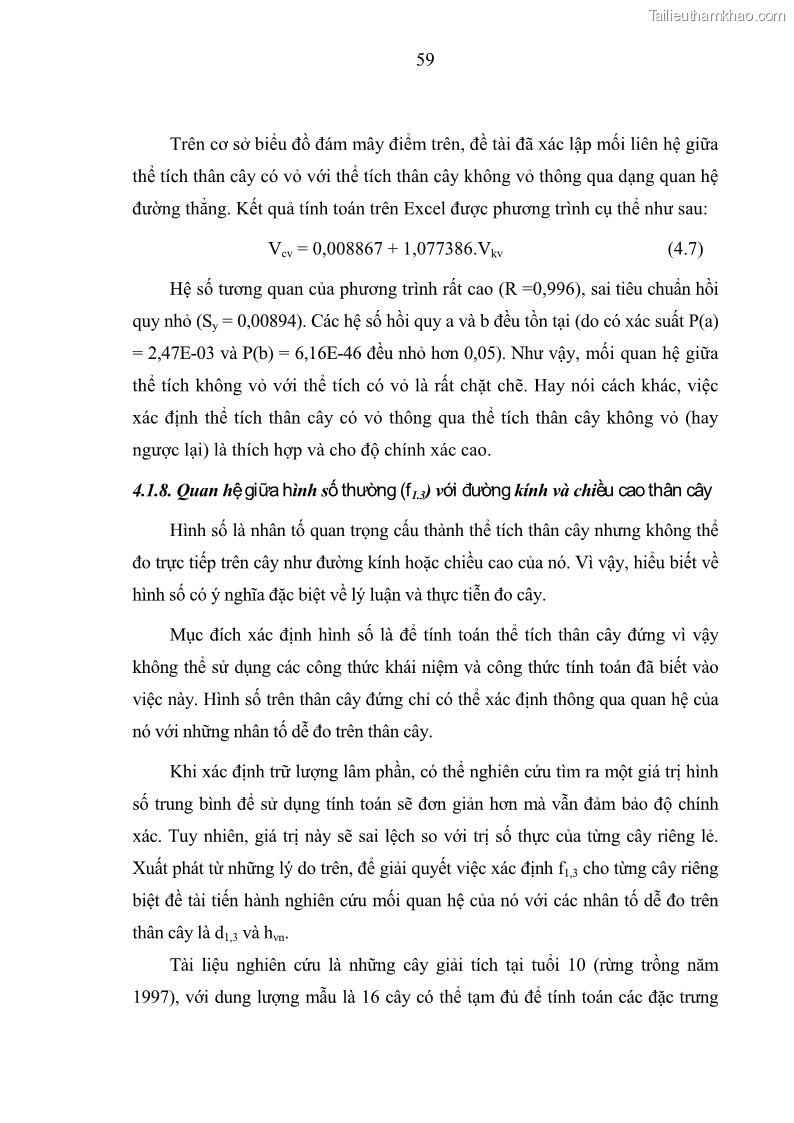 Tailieuthamkhao.com

59

Trên cơ sở biểu đồ đám mây điểm trên, đề tài đã xác lập mối liên hệ giữa thể tích thân cây có vỏ với thể tích thân cây không vỏ thông qua dạng quan hệ đường thẳng. Kết quả tính toán trên Excel được phương trình cụ thể như sau:

$V_{cv} = 0,008867 + 1,077386.V_{kv}$ (4.7)

Hệ số tương quan của phương trình rất cao (R =0,996), sai tiêu chuẩn hồi quy nhỏ ($S_y$ = 0,00894). Các hệ số hồi quy a và b đều tồn tại (do có xác suất P(a) = 2,47E-03 và P(b) = 6,16E-46 đều nhỏ hơn 0,05). Như vậy, mối quan hệ giữa thể tích không vỏ với thể tích có vỏ là rất chặt chẽ. Hay nói cách khác, việc xác định thể tích thân cây có vỏ thông qua thể tích thân cây không vỏ (hay ngược lại) là thích hợp và cho độ chính xác cao.

4.1.8. Quan hệ giữa hình số thường ($f_{1,3}$) với đường kính và chiều cao thân cây

Hình số là nhân tố quan trọng cấu thành thể tích thân cây nhưng không thể đo trực tiếp trên cây như đường kính hoặc chiều cao của nó. Vì vậy, hiểu biết về hình số có ý nghĩa đặc biệt về lý luận và thực tiễn đo cây.

Mục đích xác định hình số là để tính toán thể tích thân cây đứng vì vậy không thể sử dụng các công thức khái niệm và công thức tính toán đã biết vào việc này. Hình số trên thân cây đứng chỉ có thể xác định thông qua quan hệ của nó với những nhân tố dễ đo trên thân cây.

Khi xác định trữ lượng lâm phần, có thể nghiên cứu tìm ra một giá trị hình số trung bình để sử dụng tính toán sẽ đơn giản hơn mà vẫn đảm bảo độ chính xác. Tuy nhiên, giá trị này sẽ sai lệch so với trị số thực của từng cây riêng lẻ. Xuất phát từ những lý do trên, để giải quyết việc xác định $f_{1,3}$ cho từng cây riêng biệt đề tài tiến hành nghiên cứu mối quan hệ của nó với các nhân tố dễ đo trên thân cây là $d_{1,3}$ và $h_{vn}$.

Tài liệu nghiên cứu là những cây giải tích tại tuổi 10 (rừng trồng năm 1997), với dung lượng mẫu là 16 cây có thể tạm đủ để tính toán các đặc trưng